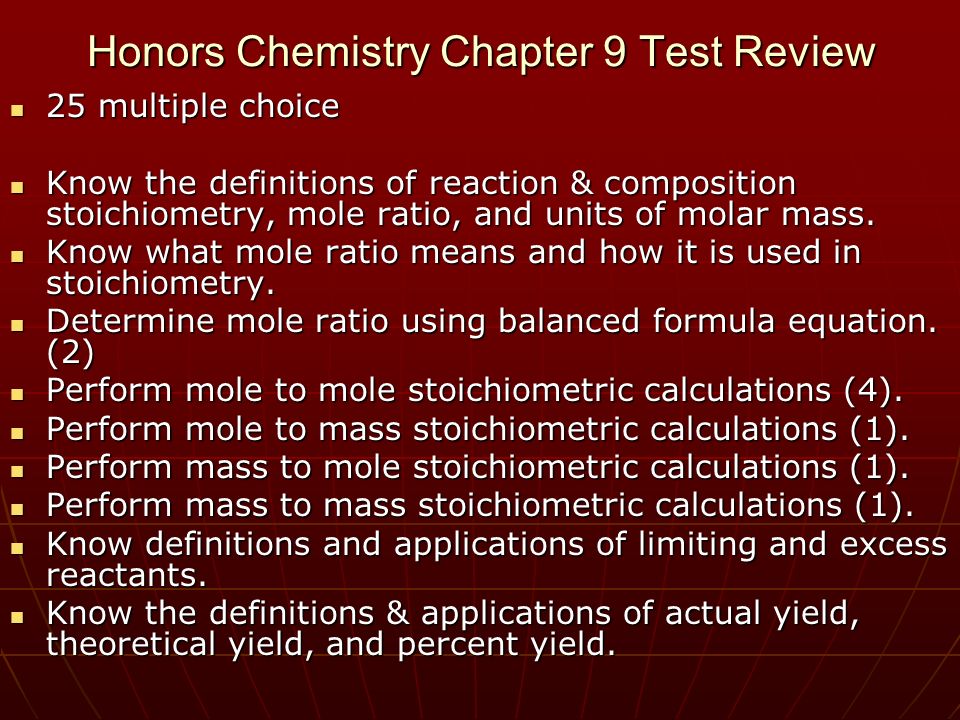 Honors Chemistry Chapter 9 Test Review

- 25 multiple choice

- Know the definitions of reaction & composition stoichiometry, mole ratio, and units of molar mass.
- Know what mole ratio means and how it is used in stoichiometry.
- Determine mole ratio using balanced formula equation. (2)
- Perform mole to mole stoichiometric calculations (4).
- Perform mole to mass stoichiometric calculations (1).
- Perform mass to mole stoichiometric calculations (1).
- Perform mass to mass stoichiometric calculations (1).
- Know definitions and applications of limiting and excess reactants.
- Know the definitions & applications of actual yield, theoretical yield, and percent yield.